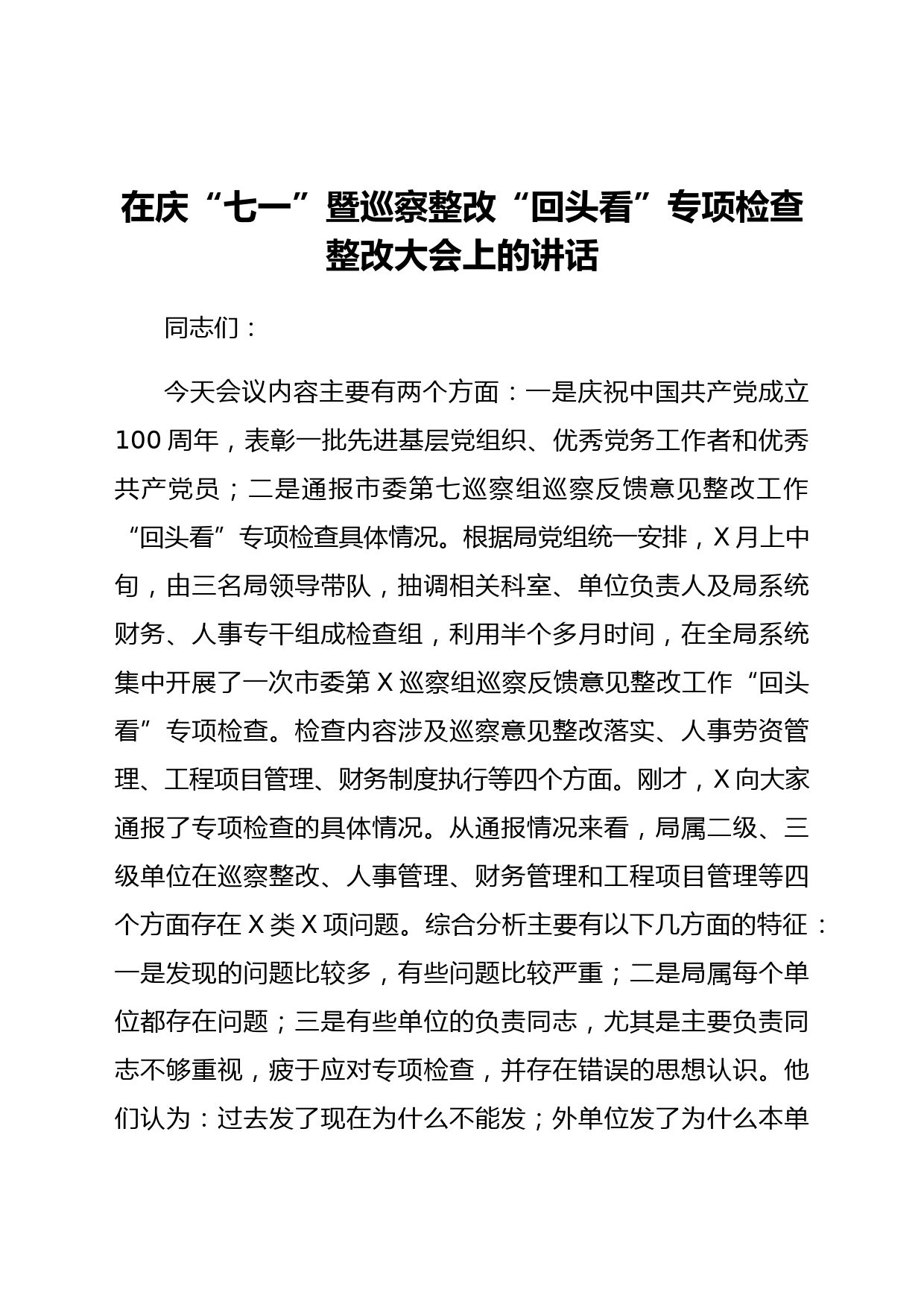 在庆“七一”暨巡察整改“回头看”专项检查整改大会上的讲话

同志们：

今天会议内容主要有两个方面：一是庆祝中国共产党成立100周年，表彰一批先进基层党组织、优秀党务工作者和优秀共产党员；二是通报市委第七巡察组巡察反馈意见整改工作“回头看”专项检查具体情况。根据局党组统一安排，X月上中旬，由三名局领导带队，抽调相关科室、单位负责人及局系统财务、人事专干组成检查组，利用半个多月时间，在全局系统集中开展了一次市委第X巡察组巡察反馈意见整改工作“回头看”专项检查。检查内容涉及巡察意见整改落实、人事劳资管理、工程项目管理、财务制度执行等四个方面。刚才，X向大家通报了专项检查的具体情况。从通报情况来看，局属二级、三级单位在巡察整改、人事管理、财务管理和工程项目管理等四个方面存在X类X项问题。综合分析主要有以下几方面的特征：一是发现的问题比较多，有些问题比较严重；二是局属每个单位都存在问题；三是有些单位的负责同志，尤其是主要负责同志不够重视，疲于应对专项检查，并存在错误的思想认识。他们认为：过去发了现在为什么不能发；外单位发了为什么本单